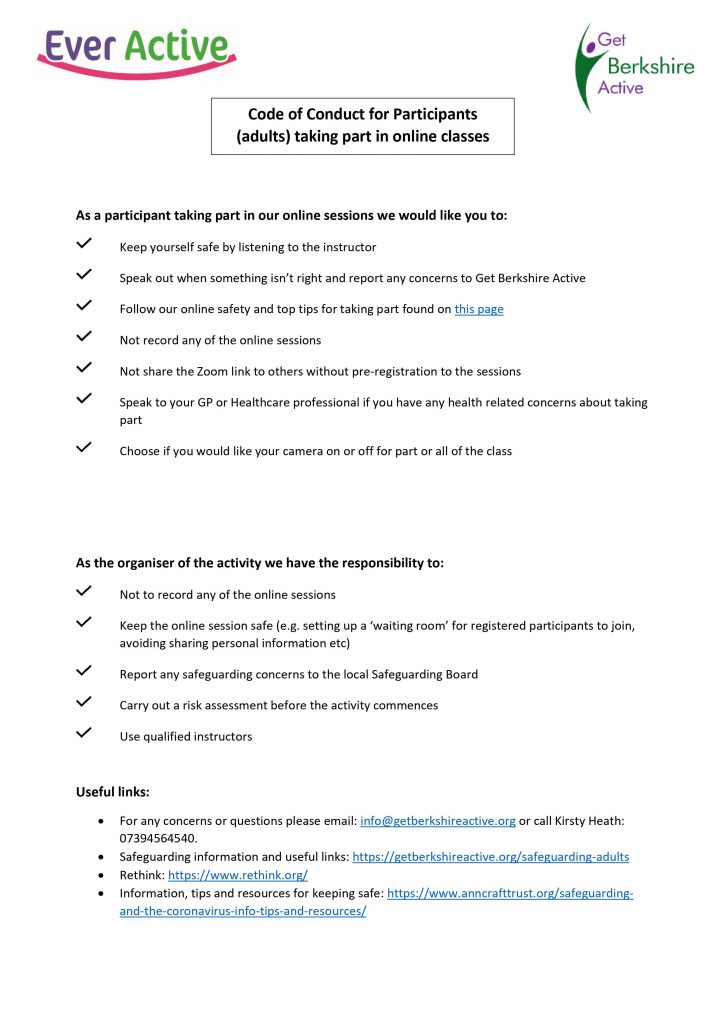 Ever Active

Get Berkshire Active

Code of Conduct for Participants (adults) taking part in online classes

As a participant taking part in our online sessions we would like you to:

✓ Keep yourself safe by listening to the instructor

✓ Speak out when something isn't right and report any concerns to Get Berkshire Active

✓ Follow our online safety and top tips for taking part found on this page

✓ Not record any of the online sessions

✓ Not share the Zoom link to others without pre-registration to the sessions

✓ Speak to your GP or Healthcare professional if you have any health related concerns about taking part

✓ Choose if you would like your camera on or off for part or all of the class

As the organiser of the activity we have the responsibility to:

✓ Not to record any of the online sessions

✓ Keep the online session safe (e.g. setting up a 'waiting room' for registered participants to join, avoiding sharing personal information etc)

✓ Report any safeguarding concerns to the local Safeguarding Board

✓ Carry out a risk assessment before the activity commences

✓ Use qualified instructors

Useful links:

• For any concerns or questions please email: info@getberkshireactive.org or call Kirsty Heath: 07394564540.
• Safeguarding information and useful links: https://getberkshireactive.org/safeguarding-adults
• Rethink: https://www.rethink.org/
• Information, tips and resources for keeping safe: https://www.anncrafttrust.org/safeguarding-and-the-coronavirus-info-tips-and-resources/